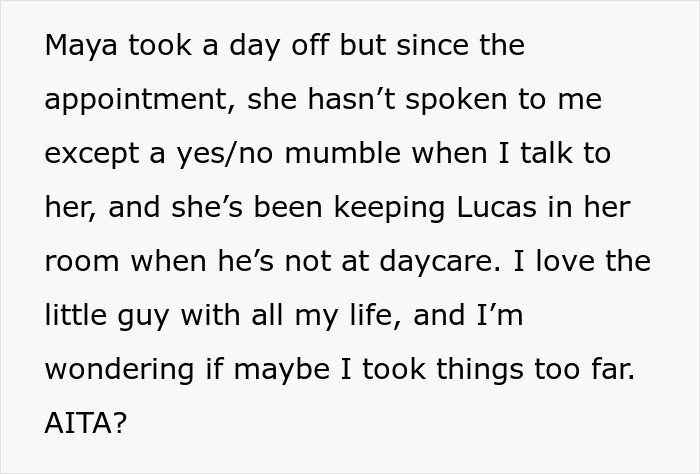 Maya took a day off but since the appointment, she hasn’t spoken to me except a yes/no mumble when I talk to her, and she’s been keeping Lucas in her room when he’s not at daycare. I love the little guy with all my life, and I’m wondering if maybe I took things too far. AITA?